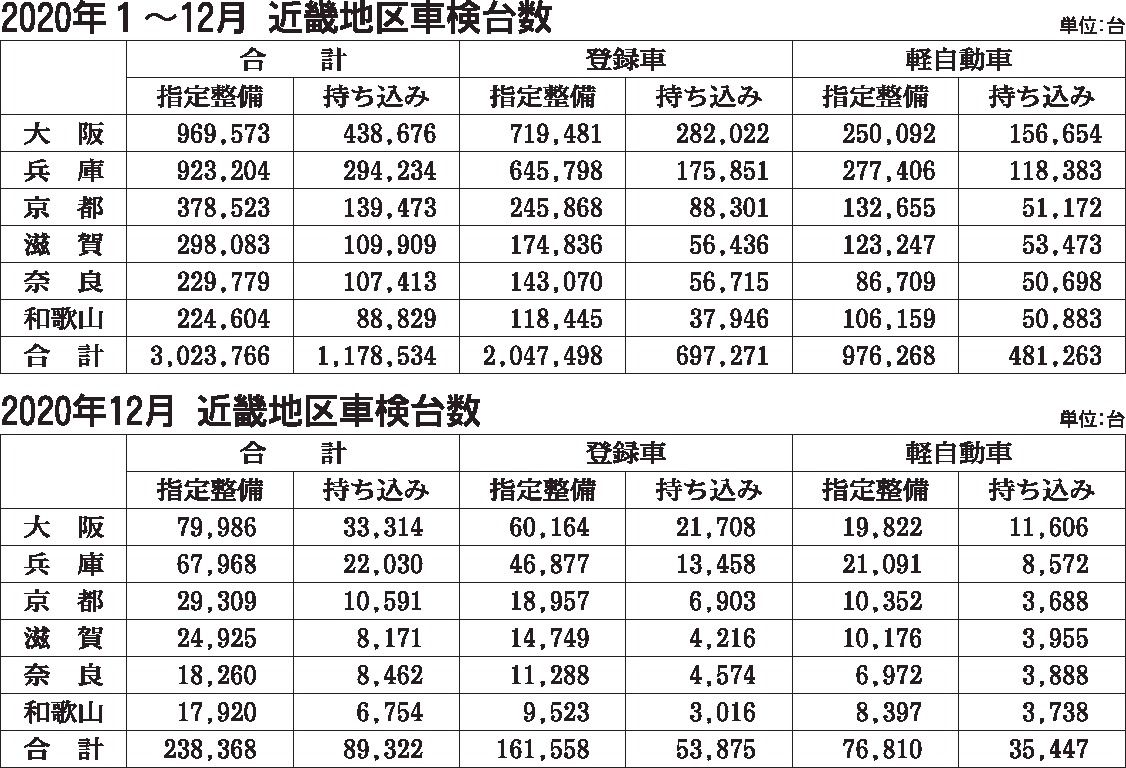 2020年１～12月　近畿地区車検台数

単位:台

| | 合　計 | | 登録車 | | 軽自動車 | |
|---|---|---|---|---|---|---|
| | 指定整備 | 持ち込み | 指定整備 | 持ち込み | 指定整備 | 持ち込み |
| 大　阪 | 969,573 | 438,676 | 719,481 | 282,022 | 250,092 | 156,654 |
| 兵　庫 | 923,204 | 294,234 | 645,798 | 175,851 | 277,406 | 118,383 |
| 京　都 | 378,523 | 139,473 | 245,868 | 88,301 | 132,655 | 51,172 |
| 滋　賀 | 298,083 | 109,909 | 174,836 | 56,436 | 123,247 | 53,473 |
| 奈　良 | 229,779 | 107,413 | 143,070 | 56,715 | 86,709 | 50,698 |
| 和歌山 | 224,604 | 88,829 | 118,445 | 37,946 | 106,159 | 50,883 |
| 合　計 | 3,023,766 | 1,178,534 | 2,047,498 | 697,271 | 976,268 | 481,263 |

2020年12月　近畿地区車検台数

単位:台

| | 合　計 | | 登録車 | | 軽自動車 | |
|---|---|---|---|---|---|---|
| | 指定整備 | 持ち込み | 指定整備 | 持ち込み | 指定整備 | 持ち込み |
| 大　阪 | 79,986 | 33,314 | 60,164 | 21,708 | 19,822 | 11,606 |
| 兵　庫 | 67,968 | 22,030 | 46,877 | 13,458 | 21,091 | 8,572 |
| 京　都 | 29,309 | 10,591 | 18,957 | 6,903 | 10,352 | 3,688 |
| 滋　賀 | 24,925 | 8,171 | 14,749 | 4,216 | 10,176 | 3,955 |
| 奈　良 | 18,260 | 8,462 | 11,288 | 4,574 | 6,972 | 3,888 |
| 和歌山 | 17,920 | 6,754 | 9,523 | 3,016 | 8,397 | 3,738 |
| 合　計 | 238,368 | 89,322 | 161,558 | 53,875 | 76,810 | 35,447 |